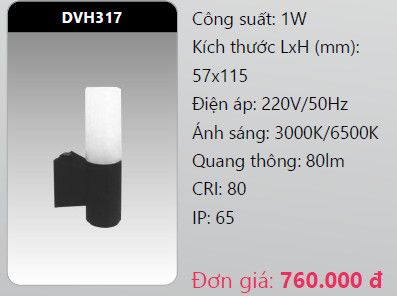 DVH317

Công suất: 1W
Kích thước LxH (mm): 57x115
Điện áp: 220V/50Hz
Ánh sáng: 3000K/6500K
Quang thông: 80lm
CRI: 80
IP: 65

Đơn giá: 760.000 đ